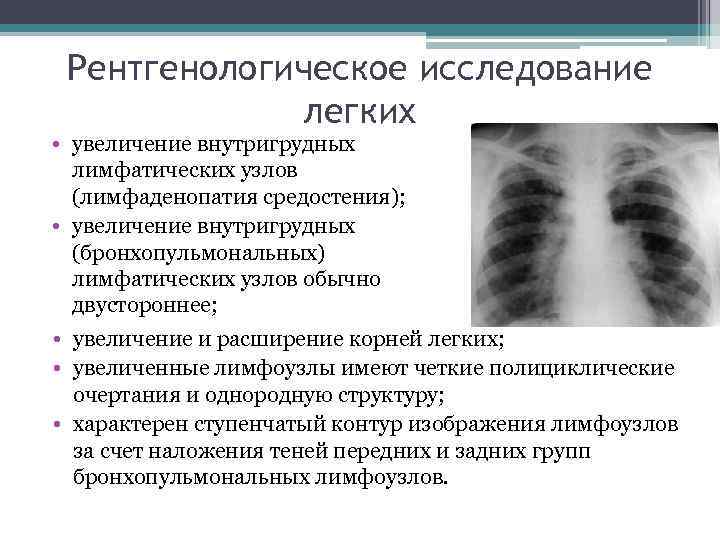 Рентгенологическое исследование легких

• увеличение внутригрудных лимфатических узлов (лимфаденопатия средостения);
• увеличение внутригрудных (бронхопульмональных) лимфатических узлов обычно двустороннее;
• увеличение и расширение корней легких;
• увеличенные лимфоузлы имеют четкие полициклические очертания и однородную структуру;
• характерен ступенчатый контур изображения лимфоузлов за счет наложения теней передних и задних групп бронхопульмональных лимфоузлов.